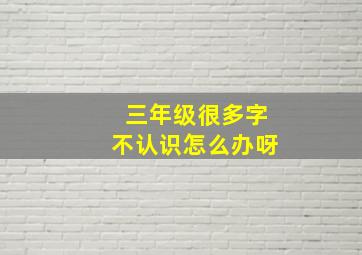 三年级很多字
不认识怎么办呀